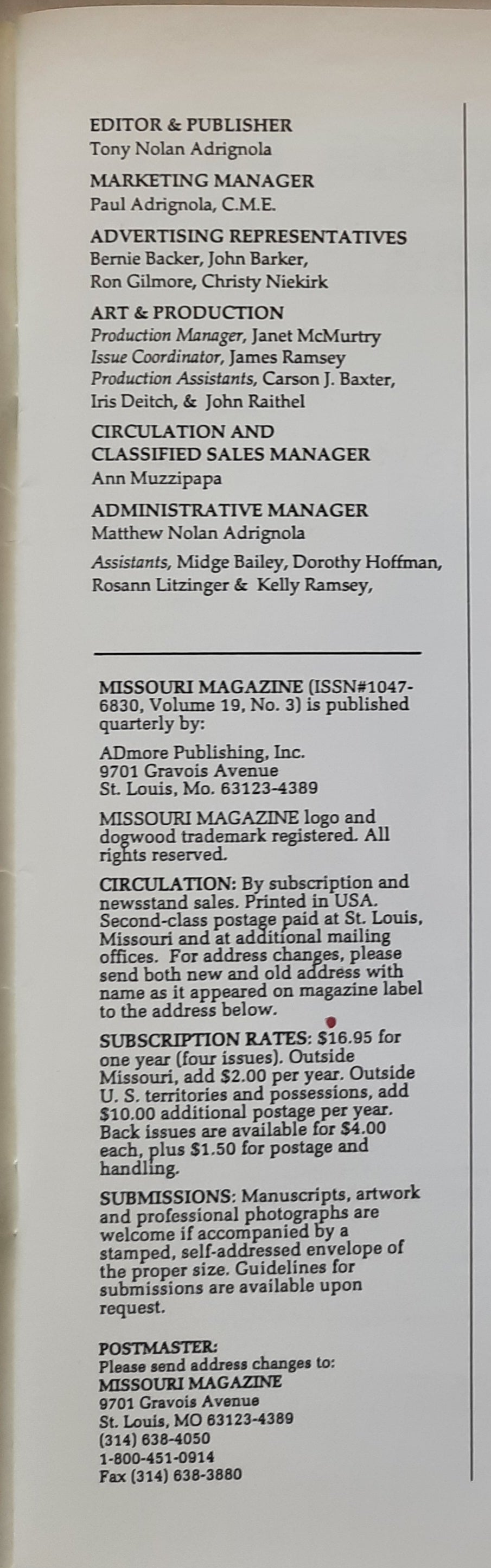 EDITOR & PUBLISHER
Tony Nolan Adrignola

MARKETING MANAGER
Paul Adrignola, C.M.E.

ADVERTISING REPRESENTATIVES
Bernie Backer, John Barker, Ron Gilmore, Christy Niekirk

ART & PRODUCTION
Production Manager, Janet McMurtry
Issue Coordinator, James Ramsey
Production Assistants, Carson J. Baxter, Iris Deitch, & John Raithel

CIRCULATION AND CLASSIFIED SALES MANAGER
Ann Muzzipapa

ADMINISTRATIVE MANAGER
Matthew Nolan Adrignola

Assistants, Midge Bailey, Dorothy Hoffman, Rosann Litzinger & Kelly Ramsey,

MISSOURI MAGAZINE (ISSN#1047-6830, Volume 19, No. 3) is published quarterly by:

ADmore Publishing, Inc.
9701 Gravois Avenue
St. Louis, Mo. 63123-4389

MISSOURI MAGAZINE logo and dogwood trademark registered. All rights reserved.

CIRCULATION: By subscription and newsstand sales. Printed in USA. Second-class postage paid at St. Louis, Missouri and at additional mailing offices. For address changes, please send both new and old address with name as it appeared on magazine label to the address below.

SUBSCRIPTION RATES: $16.95 for one year (four issues). Outside Missouri, add $2.00 per year. Outside U. S. territories and possessions, add $10.00 additional postage per year. Back issues are available for $4.00 each, plus $1.50 for postage and handling.

SUBMISSIONS: Manuscripts, artwork and professional photographs are welcome if accompanied by a stamped, self-addressed envelope of the proper size. Guidelines for submissions are available upon request.

POSTMASTER:
Please send address changes to:
MISSOURI MAGAZINE
9701 Gravois Avenue
St. Louis, MO 63123-4389
(314) 638-4050
1-800-451-0914
Fax (314) 638-3880